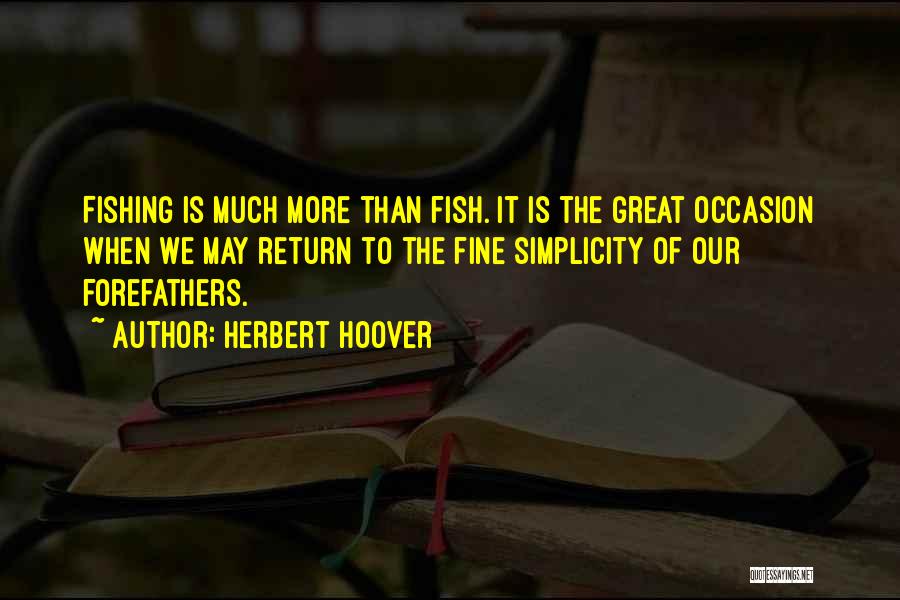 FISHING IS MUCH MORE THAN FISH. IT IS THE GREAT OCCASION WHEN WE MAY RETURN TO THE FINE SIMPLICITY OF OUR FOREFATHERS.

~ AUTHOR: HERBERT HOOVER

QUOTESSAYINGS.NET